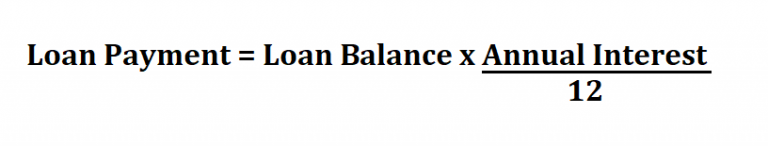 $\text{Loan Payment} = \text{Loan Balance} \times \frac{\text{Annual Interest}}{12}$